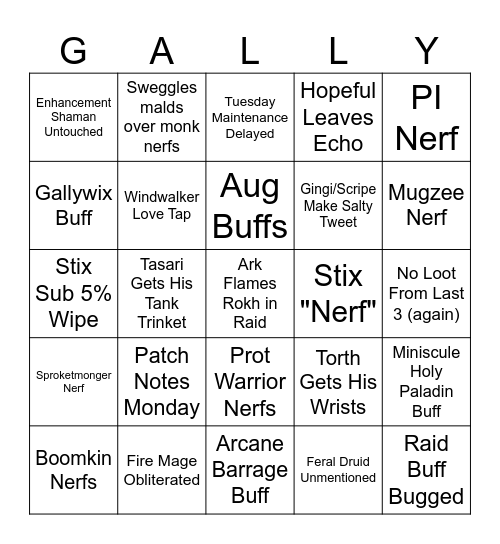 | G | A | L | L | Y |
|---|---|---|---|---|
| Enhancement Shaman Untouched | Sweggles malds over monk nerfs | Tuesday Maintenance Delayed | Hopeful Leaves Echo | PI Nerf |
| Gallywix Buff | Windwalker Love Tap | Aug Buffs | Gingi/Scripe Make Salty Tweet | Mugzee Nerf |
| Stix Sub 5% Wipe | Tasari Gets His Tank Trinket | Ark Flames Rokh in Raid | Stix "Nerf" | No Loot From Last 3 (again) |
| Sproketmonger Nerf | Patch Notes Monday | Prot Warrior Nerfs | Torth Gets His Wrists | Miniscule Holy Paladin Buff |
| Boomkin Nerfs | Fire Mage Obliterated | Arcane Barrage Buff | Feral Druid Unmentioned | Raid Buff Bugged |